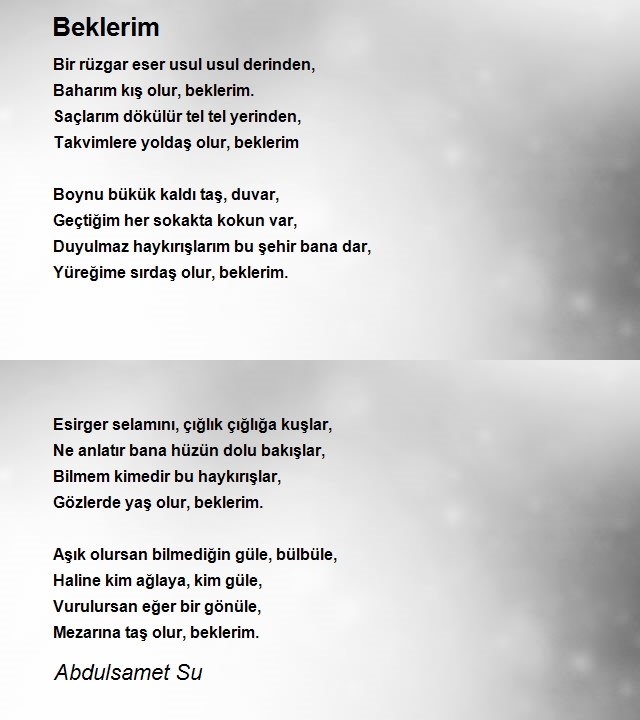 Beklerim

Bir rüzgar eser usul usul derinden,
Baharım kış olur, beklerim.
Saçlarım dökülür tel tel yerinden,
Takvimlere yoldaş olur, beklerim

Boynu bükük kaldı taş, duvar,
Geçtiğim her sokakta kokun var,
Duyulmaz haykırışlarım bu şehir bana dar,
Yüreğime sırdaş olur, beklerim.

Esirger selamını, çığlık çığlığa kuşlar,
Ne anlatır bana hüzün dolu bakışlar,
Bilmem kimedir bu haykırışlar,
Gözlerde yaş olur, beklerim.

Aşık olursan bilmediğin güle, bülbüle,
Haline kim ağlaya, kim güle,
Vurulursan eğer bir gönüle,
Mezarına taş olur, beklerim.

Abdulsamet Su